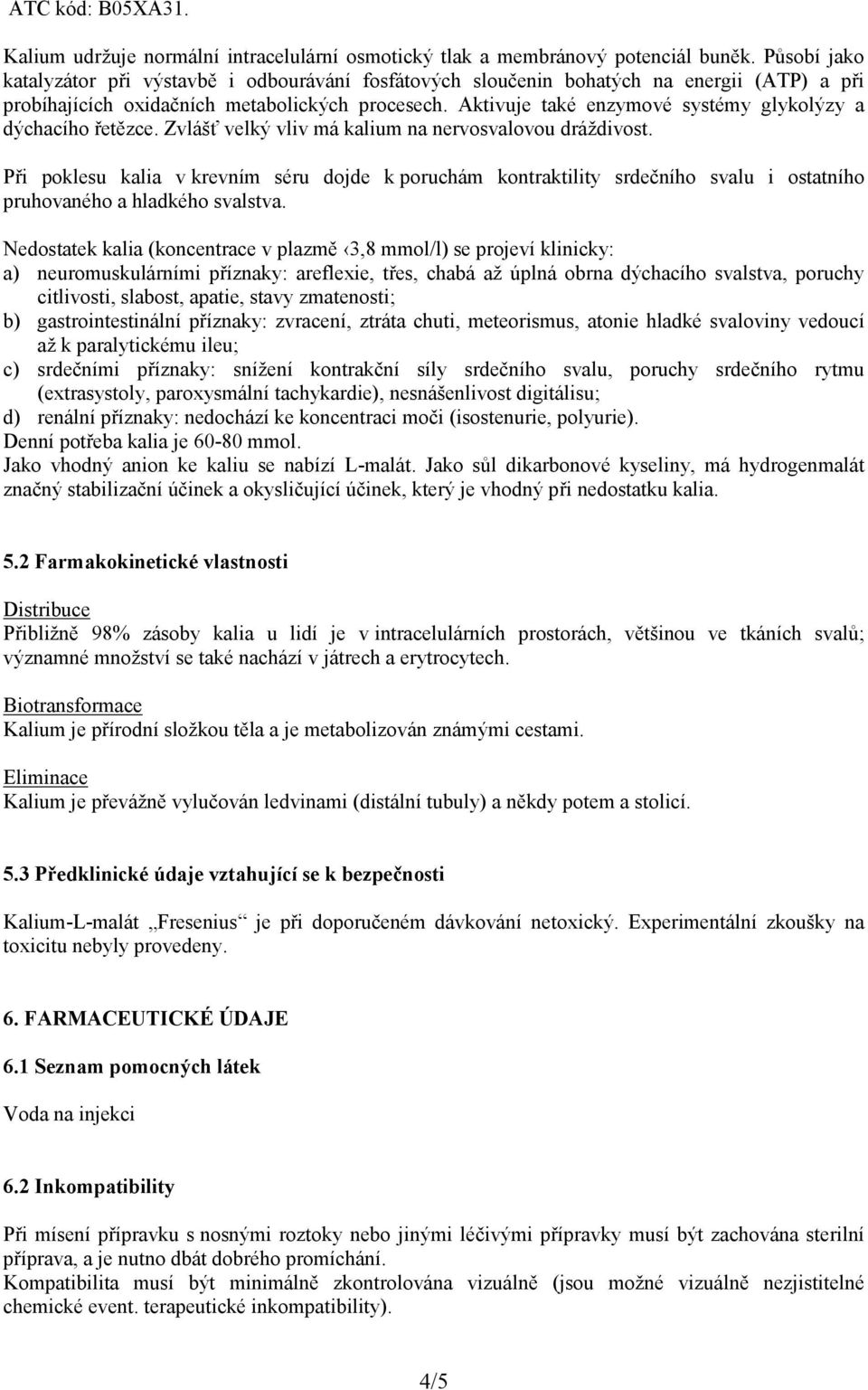 ATC kód: B05XA31.

Kalium udržuje normální intracelulární osmotický tlak a membránový potenciál buněk. Působí jako katalyzátor při výstavbě i odbourávání fosfátových sloučenin bohatých na energii (ATP) a při probíhajících oxidačních metabolických procesech. Aktivuje také enzymové systémy glykolýzy a dýchacího řetězce. Zvlášť velký vliv má kalium na nervosvalovou dráždivost.

Při poklesu kalia v krevním séru dojde k poruchám kontraktility srdečního svalu i ostatního pruhovaného a hladkého svalstva.

Nedostatek kalia (koncentrace v plazmě ‹3,8 mmol/l) se projeví klinicky:
a) neuromuskulárními příznaky: areflexie, třes, chabá až úplná obrna dýchacího svalstva, poruchy citlivosti, slabost, apatie, stavy zmatenosti;
b) gastrointestinální příznaky: zvracení, ztráta chuti, meteorismus, atonie hladké svaloviny vedoucí až k paralytickému ileu;
c) srdečními příznaky: snížení kontrakční síly srdečního svalu, poruchy srdečního rytmu (extrasystoly, paroxysmální tachykardie), nesnášenlivost digitálisu;
d) renální příznaky: nedochází ke koncentraci moči (isostenurie, polyurie).
Denní potřeba kalia je 60-80 mmol.
Jako vhodný anion ke kaliu se nabízí L-malát. Jako sůl dikarbonové kyseliny, má hydrogenmalát značný stabilizační účinek a okysličující účinek, který je vhodný při nedostatku kalia.

5.2 Farmakokinetické vlastnosti

Distribuce
Přibližně 98% zásoby kalia u lidí je v intracelulárních prostorách, většinou ve tkáních svalů; významné množství se také nachází v játrech a erytrocytech.

Biotransformace
Kalium je přírodní složkou těla a je metabolizován známými cestami.

Eliminace
Kalium je převážně vylučován ledvinami (distální tubuly) a někdy potem a stolicí.

5.3 Předklinické údaje vztahující se k bezpečnosti

Kalium-L-malát „Fresenius“ je při doporučeném dávkování netoxický. Experimentální zkoušky na toxicitu nebyly provedeny.

6. FARMACEUTICKÉ ÚDAJE

6.1 Seznam pomocných látek

Voda na injekci

6.2 Inkompatibility

Při mísení přípravku s nosnými roztoky nebo jinými léčivými přípravky musí být zachována sterilní příprava, a je nutno dbát dobrého promíchání.
Kompatibilita musí být minimálně zkontrolována vizuálně (jsou možné vizuálně nezjistitelné chemické event. terapeutické inkompatibility).

4/5